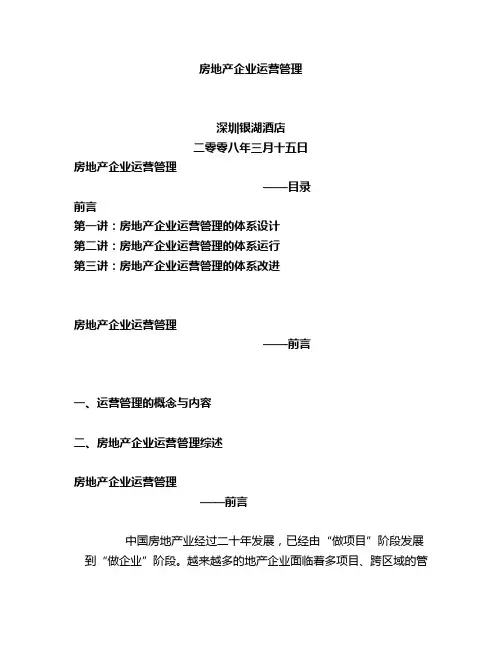 房地产企业运营管理

深圳银湖酒店
二零零八年三月十五日

房地产企业运营管理
——目录

前言
第一讲：房地产企业运营管理的体系设计
第二讲：房地产企业运营管理的体系运行
第三讲：房地产企业运营管理的体系改进

房地产企业运营管理
——前言

一、运营管理的概念与内容

二、房地产企业运营管理综述

房地产企业运营管理
——前言

中国房地产业经过二十年发展，已经由“做项目”阶段发展到“做企业”阶段。越来越多的地产企业面临着多项目、跨区域的管